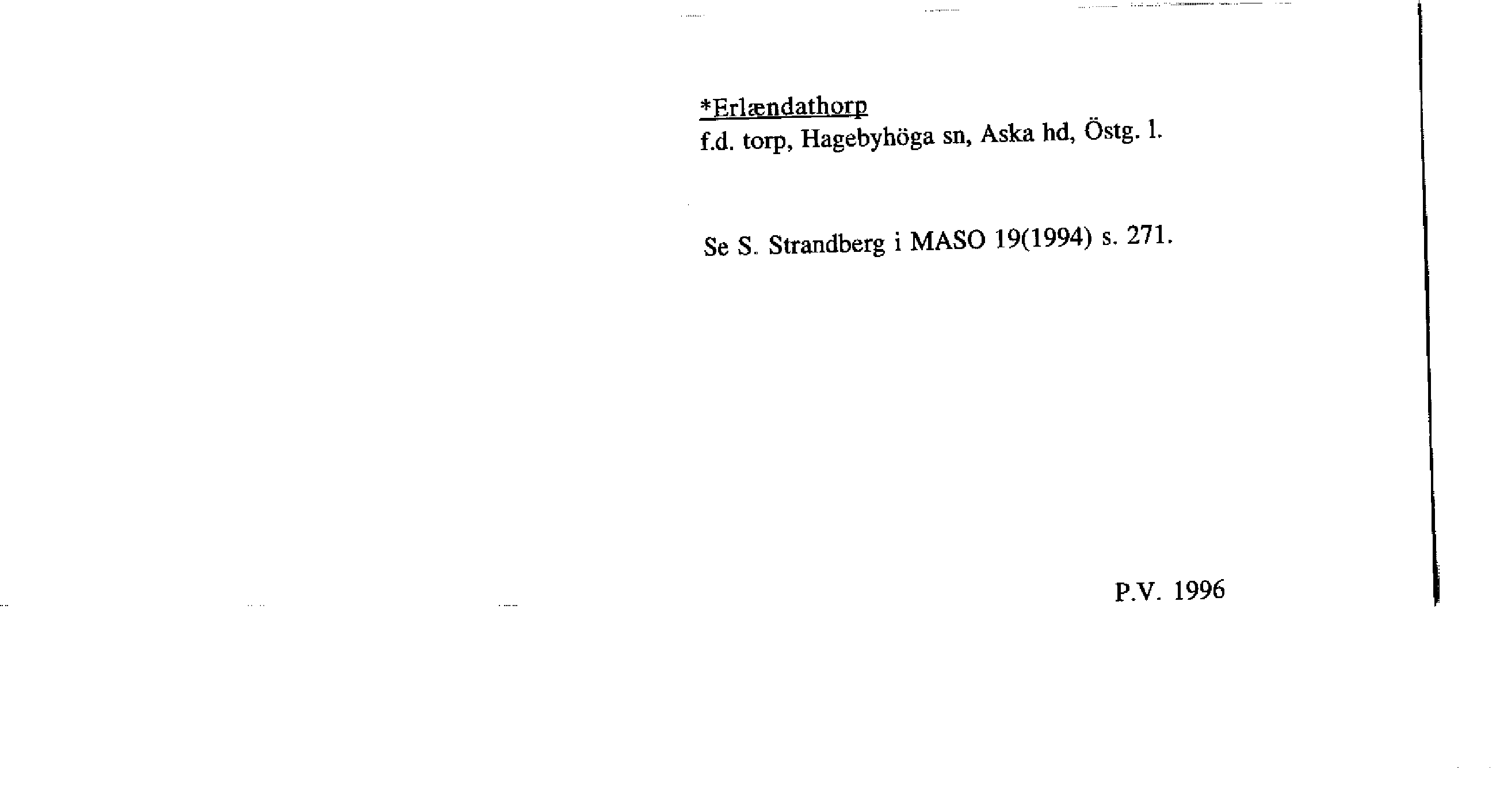 *Erlændathorp
f.d. torp, Hagebyhöga sn, Aska hd, Östg. l.

Se S. Strandberg i MASO 19(1994) s. 271.

P.V. 1996